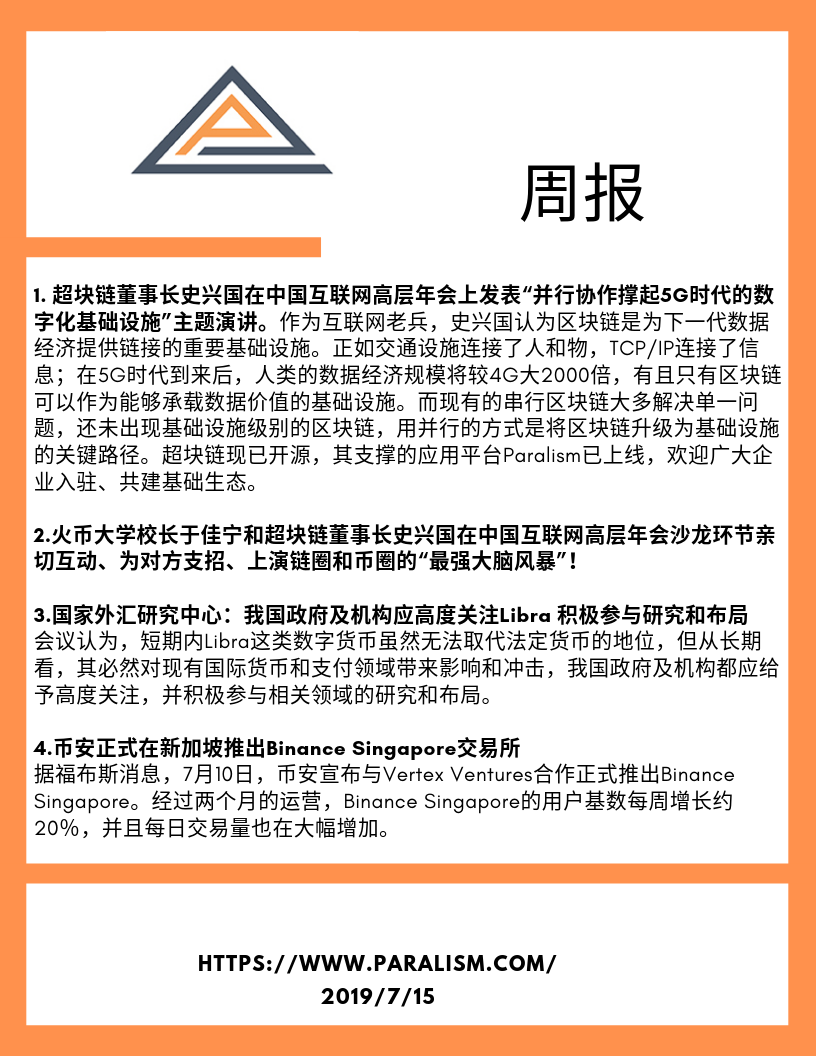 周报

1. 超块链董事长史兴国在中国互联网高层年会上发表“并行协作撑起5G时代的数字化基础设施”主题演讲。作为互联网老兵，史兴国认为区块链是为下一代数据经济提供链接的重要基础设施。正如交通设施连接了人和物，TCP/IP连接了信息；在5G时代到来后，人类的数据经济规模将较4G大2000倍，有且只有区块链可以作为能够承载数据价值的基础设施。而现有的串行区块链大多解决单一问题，还未出现基础设施级别的区块链，用并行的方式是将区块链升级为基础设施的关键路径。超块链现已开源，其支撑的应用平台Paralism已上线，欢迎广大企业入驻、共建基础生态。

2.火币大学校长于佳宁和超块链董事长史兴国在中国互联网高层年会沙龙环节亲切互动、为对方支招、上演链圈和币圈的“最强大脑风暴”！

3.国家外汇研究中心：我国政府及机构应高度关注Libra 积极参与研究和布局
会议认为，短期内Libra这类数字货币虽然无法取代法定货币的地位，但从长期看，其必然对现有国际货币和支付领域带来影响和冲击，我国政府及机构都应给予高度关注，并积极参与相关领域的研究和布局。

4.币安正式在新加坡推出Binance Singapore交易所
据福布斯消息，7月10日，币安宣布与Vertex Ventures合作正式推出Binance Singapore。经过两个月的运营，Binance Singapore的用户基数每周增长约20%，并且每日交易量也在大幅增加。

HTTPS://WWW.PARALISM.COM/
2019/7/15